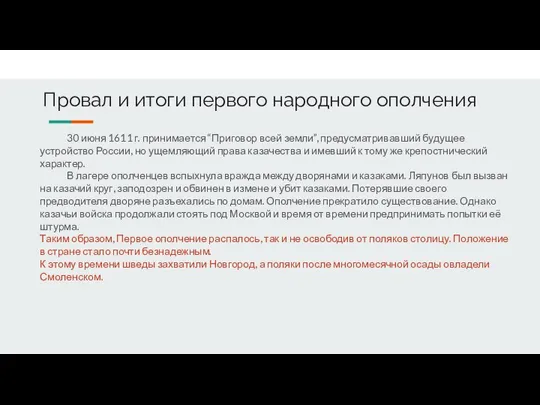 Провал и итоги первого народного ополчения

30 июня 1611 г. принимается "Приговор всей земли", предусматривавший будущее устройство России, но ущемляющий права казачества и имевший к тому же крепостнический характер.

В лагере ополченцев вспыхнула вражда между дворянами и казаками. Ляпунов был вызван на казачий круг, заподозрен и обвинен в измене и убит казаками. Потерявшие своего предводителя дворяне разъехались по домам. Ополчение прекратило существование. Однако казачьи войска продолжали стоять под Москвой и время от времени предпринимать попытки её штурма.

Таким образом, Первое ополчение распалось, так и не освободив от поляков столицу. Положение в стране стало почти безнадежным.

К этому времени шведы захватили Новгород, а поляки после многомесячной осады овладели Смоленском.